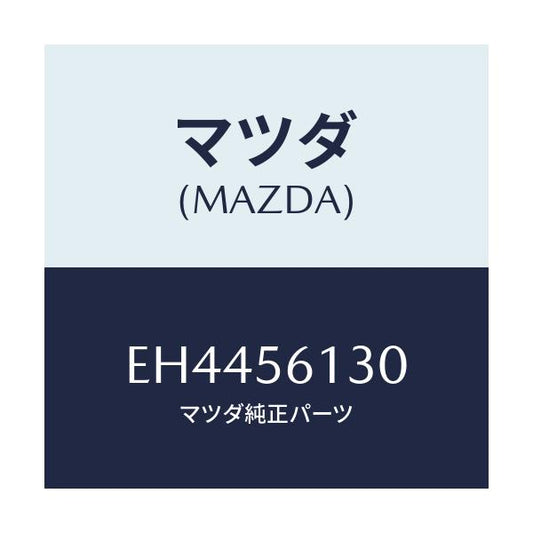 マツダ
(MAZDA)

EH4456130
マツダ純正パーツ